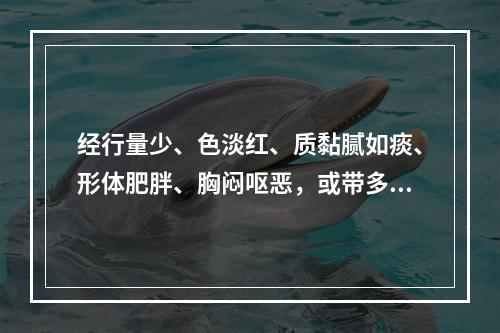 经行量少、色淡红、质黏腻如痰、形体肥胖、胸闷呕恶，或带多...